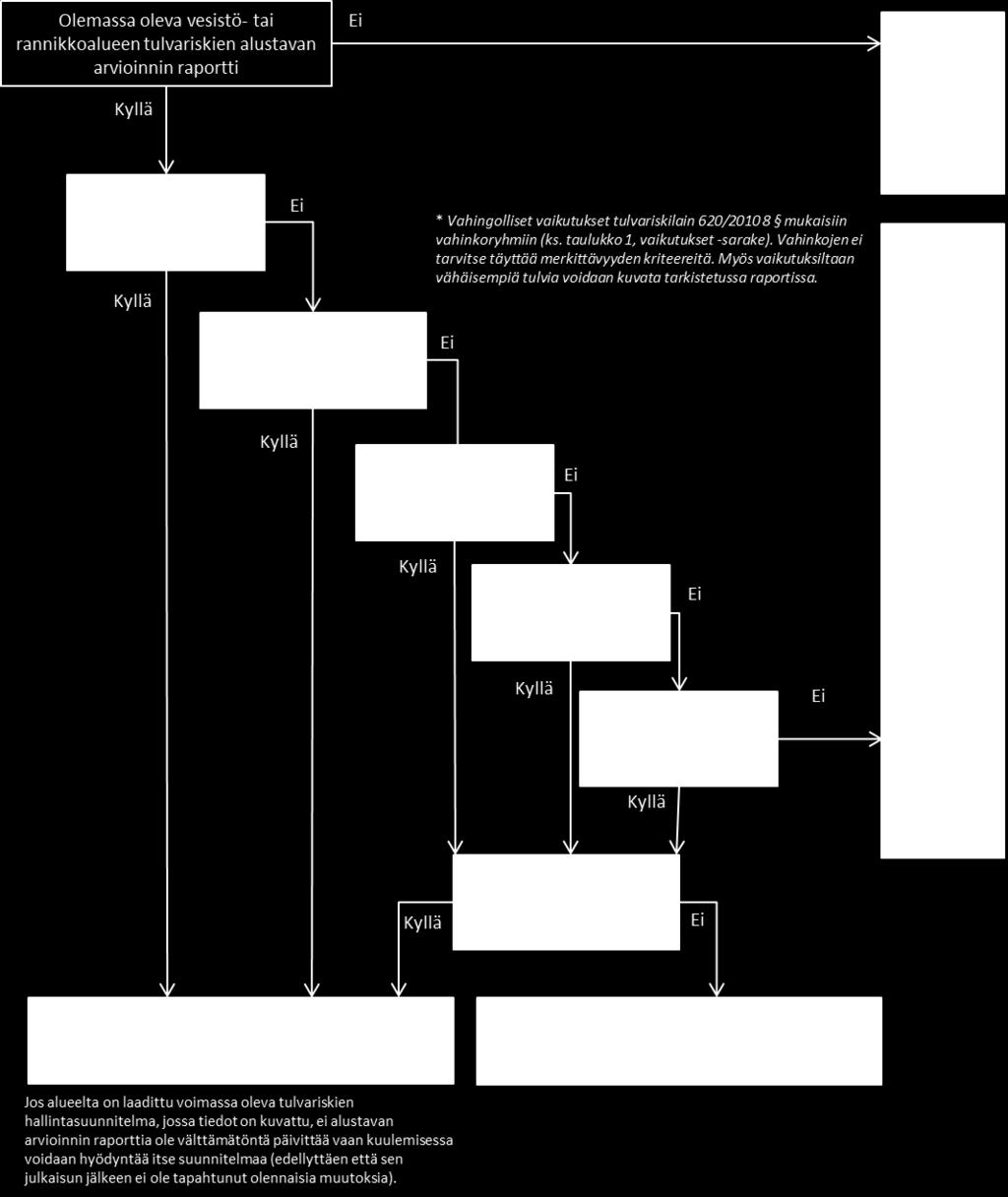 Olemassa oleva vesistö- tai rannikkoalueen tulvariskien alustavan arvioinnin raportti

Ei

Kyllä

Ei

* Vahingolliset vaikutukset tulvariskilain 620/2010 8 § mukaisiin vahinkoryhmiin (ks. taulukko 1, vaikutukset -sarake). Vahinkojen ei tarvitse täyttää merkittävyyden kriteereitä. Myös vaikutuksiltaan vähäisempiä tulvia voidaan kuvata tarkistetussa raportissa.

Kyllä

Ei

Kyllä

Ei

Kyllä

Ei

Kyllä

Ei

Kyllä

Kyllä

Ei

Jos alueelta on laadittu voimassa oleva tulvariskien hallintasuunnitelma, jossa tiedot on kuvattu, ei alustavan arvioinnin raporttia ole välttämätöntä päivittää vaan kuulemisessa voidaan hyödyntää itse suunnitelmaa (edellyttäen että sen julkaisun jälkeen ei ole tapahtunut olennaisia muutoksia).